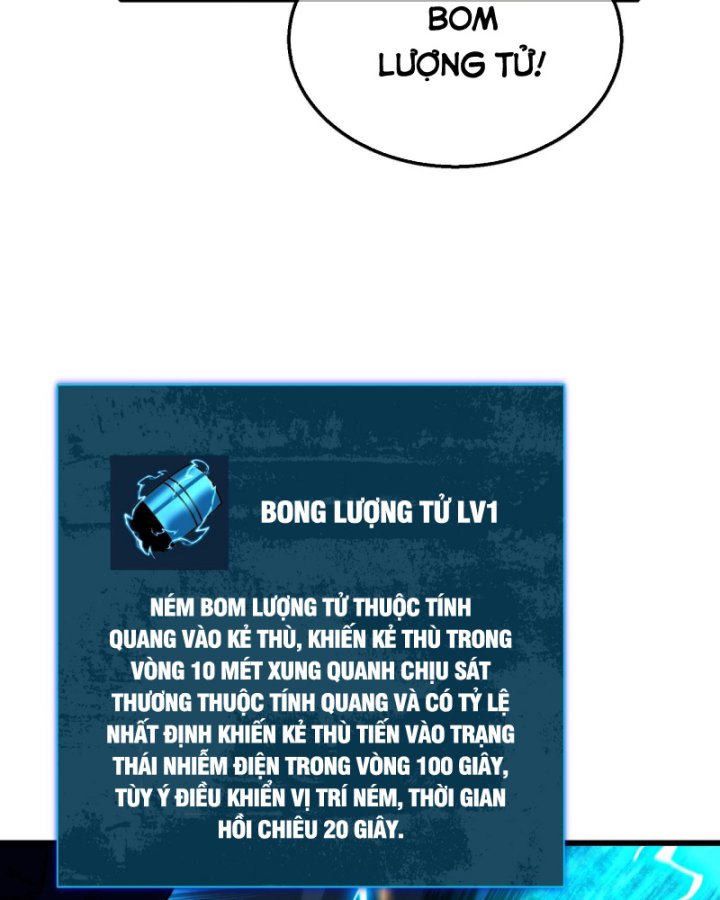 BOM LƯỢNG TỬ!

BONG LƯỢNG TỬ LV1

NÉM BOM LƯỢNG TỬ THUỘC TÍNH QUANG VÀO KẺ THÙ, KHIẾN KẺ THÙ TRONG VÒNG 10 MÉT XUNG QUANH CHỊU SÁT THƯƠNG THUỘC TÍNH QUANG VÀ CÓ TỶ LỆ NHẤT ĐỊNH KHIẾN KẺ THÙ TIẾN VÀO TRẠNG THÁI NHIỄM ĐIỆN TRONG VÒNG 100 GIÂY, TÙY Ý ĐIỀU KHIỂN VỊ TRÍ NÉM, THỜI GIAN HỒI CHIÊU 20 GIÂY.